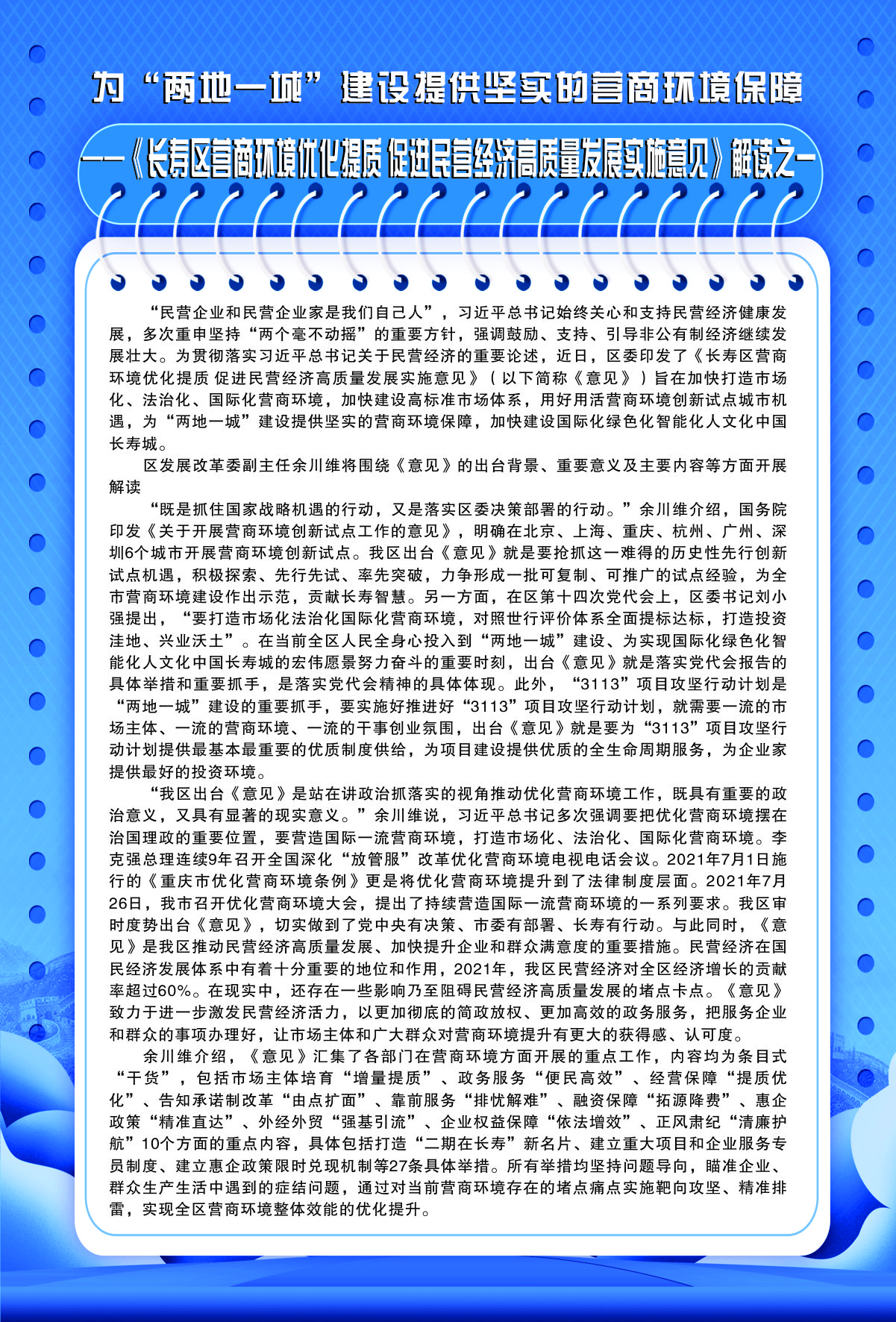 为“两地一城”建设提供坚实的营商环境保障

——《长寿区营商环境优化提质 促进民营经济高质量发展实施意见》解读之一

“民营企业和民营企业家是我们自己人”，习近平总书记始终关心和支持民营经济健康发展，多次重申坚持“两个毫不动摇”的重要方针，强调鼓励、支持、引导非公有制经济继续发展壮大。为贯彻落实习近平总书记关于民营经济的重要论述，近日，区委印发了《长寿区营商环境优化提质 促进民营经济高质量发展实施意见》（以下简称《意见》）旨在加快打造市场化、法治化、国际化营商环境，加快建设高标准市场体系，用好用活营商环境创新试点城市机遇，为“两地一城”建设提供坚实的营商环境保障，加快建设国际化绿色化智能化人文化中国长寿城。

区发展改革委副主任余川维将围绕《意见》的出台背景、重要意义及主要内容等方面开展解读

“既是抓住国家战略机遇的行动，又是落实区委决策部署的行动。”余川维介绍，国务院印发《关于开展营商环境创新试点工作的意见》，明确在北京、上海、重庆、杭州、广州、深圳6个城市开展营商环境创新试点。我区出台《意见》就是要抢抓这一难得的历史性先行创新试点机遇，积极探索、先行先试、率先突破，力争形成一批可复制、可推广的试点经验，为全市营商环境建设作出示范，贡献长寿智慧。另一方面，在区第十四次党代会上，区委书记刘小强提出，“要打造市场化法治化国际化营商环境，对照世行评价体系全面提标达标，打造投资洼地、兴业沃土”。在当前全区人民全身心投入到“两地一城”建设、为实现国际化绿色化智能化人文化中国长寿城的宏伟愿景努力奋斗的重要时刻，出台《意见》就是落实党代会报告的具体举措和重要抓手，是落实党代会精神的具体体现。此外，“3113”项目攻坚行动计划是“两地一城”建设的重要抓手，要实施好推进好“3113”项目攻坚行动计划，就需要一流的市场主体、一流的营商环境、一流的干事创业氛围，出台《意见》就是要为“3113”项目攻坚行动计划提供最基本最重要的优质制度供给，为项目建设提供优质的全生命周期服务，为企业家提供最好的投资环境。

“我区出台《意见》是站在讲政治抓落实的视角推动优化营商环境工作，既具有重要的政治意义，又具有显著的现实意义。”余川维说，习近平总书记多次强调要把优化营商环境摆在治国理政的重要位置，要营造国际一流营商环境，打造市场化、法治化、国际化营商环境。李克强总理连续9年召开全国深化“放管服”改革优化营商环境电视电话会议。2021年7月1日施行的《重庆市优化营商环境条例》更是将优化营商环境提升到了法律制度层面。2021年7月26日，我市召开优化营商环境大会，提出了持续营造国际一流营商环境的一系列要求。我区审时度势出台《意见》，切实做到了党中央有决策、市委有部署、长寿有行动。与此同时，《意见》是我区推动民营经济高质量发展、加快提升企业和群众满意度的重要措施。民营经济在国民经济发展体系中有着十分重要的地位和作用，2021年，我区民营经济对全区经济增长的贡献率超过60%。在现实中，还存在一些影响乃至阻碍民营经济高质量发展的堵点卡点。《意见》致力于进一步激发民营经济活力，以更加彻底的简政放权、更加高效的政务服务，把服务企业和群众的事项办理好，让市场主体和广大群众对营商环境提升有更大的获得感、认可度。

余川维介绍，《意见》汇集了各部门在营商环境方面开展的重点工作，内容均为条目式“干货”，包括市场主体培育“增量提质”、政务服务“便民高效”、经营保障“提质优化”、告知承诺制改革“由点扩面”、靠前服务“排忧解难”、融资保障“拓源降费”、惠企政策“精准直达”、外经外贸“强基引流”、企业权益保障“依法增效”、正风肃纪“清廉护航”10个方面的重点内容，具体包括打造“二期在长寿”新名片、建立重大项目和企业服务专员制度、建立惠企政策限时兑现机制等27条具体举措。所有举措均坚持问题导向，瞄准企业、群众生产生活中遇到的症结问题，通过对当前营商环境存在的堵点痛点实施靶向攻坚、精准排雷，实现全区营商环境整体效能的优化提升。